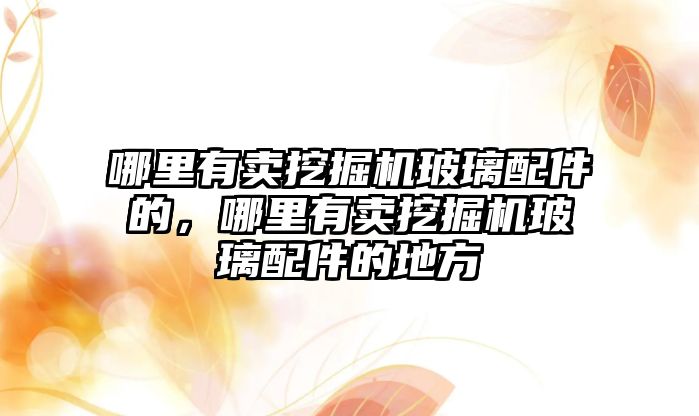 哪里有卖挖掘机玻璃配件的，哪里有卖挖掘机玻璃配件的地方